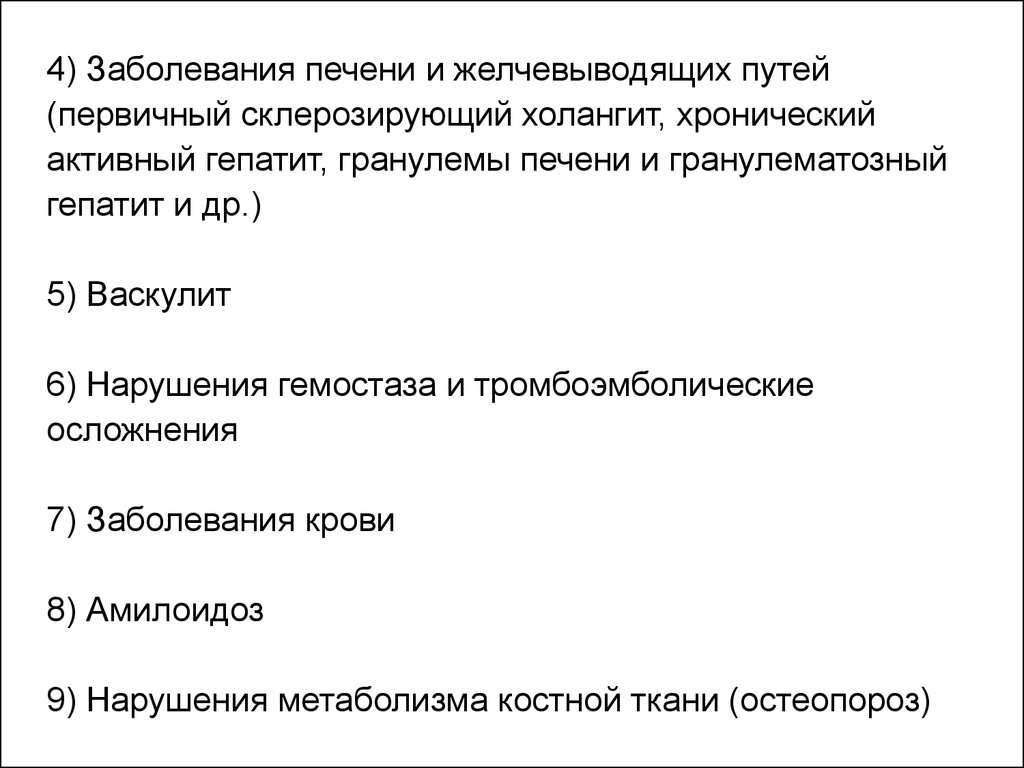 4) Заболевания печени и желчевыводящих путей (первичный склерозирующий холангит, хронический активный гепатит, гранулемы печени и гранулематозный гепатит и др.)

5) Васкулит

6) Нарушения гемостаза и тромбоэмболические осложнения

7) Заболевания крови

8) Амилоидоз

9) Нарушения метаболизма костной ткани (остеопороз)